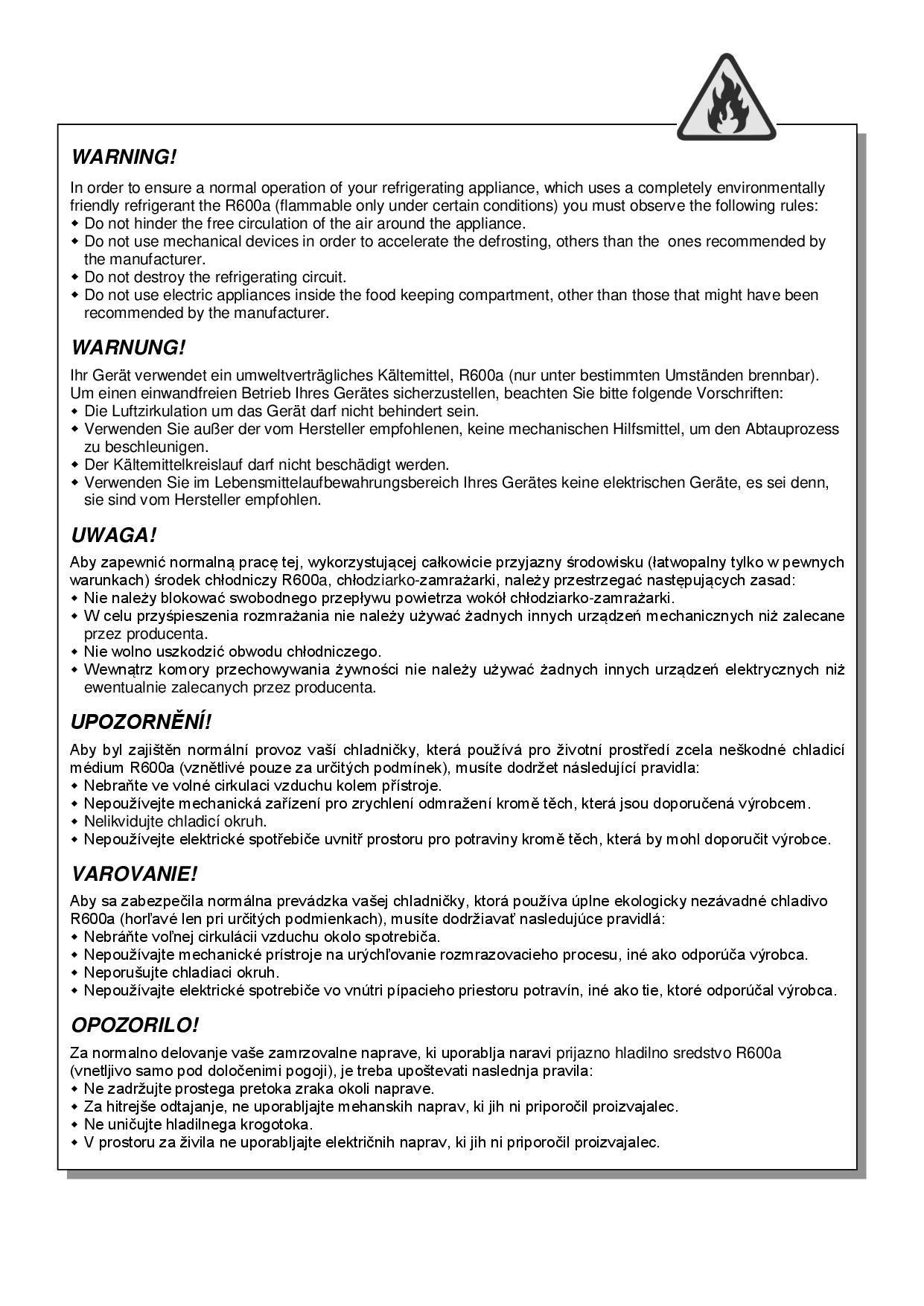 WARNING!

In order to ensure a normal operation of your refrigerating appliance, which uses a completely environmentally friendly refrigerant the R600a (flammable only under certain conditions) you must observe the following rules:
◆ Do not hinder the free circulation of the air around the appliance.
◆ Do not use mechanical devices in order to accelerate the defrosting, others than the ones recommended by the manufacturer.
◆ Do not destroy the refrigerating circuit.
◆ Do not use electric appliances inside the food keeping compartment, other than those that might have been recommended by the manufacturer.

WARNUNG!

Ihr Gerät verwendet ein umweltverträgliches Kältemittel, R600a (nur unter bestimmten Umständen brennbar). Um einen einwandfreien Betrieb Ihres Gerätes sicherzustellen, beachten Sie bitte folgende Vorschriften:
◆ Die Luftzirkulation um das Gerät darf nicht behindert sein.
◆ Verwenden Sie außer der vom Hersteller empfohlenen, keine mechanischen Hilfsmittel, um den Abtauprozess zu beschleunigen.
◆ Der Kältemittelkreislauf darf nicht beschädigt werden.
◆ Verwenden Sie im Lebensmittelaufbewahrungsbereich Ihres Gerätes keine elektrischen Geräte, es sei denn, sie sind vom Hersteller empfohlen.

UWAGA!

Aby zapewnić normalną pracę tej, wykorzystującej całkowicie przyjazny środowisku (łatwopalny tylko w pewnych warunkach) środek chłodniczy R600a, chłodziarko-zamrażarki, należy przestrzegać następujących zasad:
◆ Nie należy blokować swobodnego przepływu powietrza wokół chłodziarko-zamrażarki.
◆ W celu przyśpieszenia rozmrażania nie należy używać żadnych innych urządzeń mechanicznych niż zalecane przez producenta.
◆ Nie wolno uszkodzić obwodu chłodniczego.
◆ Wewnątrz komory przechowywania żywności nie należy używać żadnych innych urządzeń elektrycznych niż ewentualnie zalecanych przez producenta.

UPOZORNĚNÍ!

Aby byl zajištěn normální provoz vaší chladničky, která používá pro životní prostředí zcela neškodné chladicí médium R600a (vznětlivé pouze za určitých podmínek), musíte dodržet následující pravidla:
◆ Nebraňte ve volné cirkulaci vzduchu kolem přístroje.
◆ Nepoužívejte mechanická zařízení pro zrychlení odmražení kromě těch, která jsou doporučená výrobcem.
◆ Nelikvidujte chladicí okruh.
◆ Nepoužívejte elektrické spotřebiče uvnitř prostoru pro potraviny kromě těch, která by mohl doporučit výrobce.

VAROVANIE!

Aby sa zabezpečila normálna prevádzka vašej chladničky, ktorá používa úplne ekologicky nezávadné chladivo R600a (horľavé len pri určitých podmienkach), musíte dodržiavať nasledujúce pravidlá:
◆ Nebráňte voľnej cirkulácii vzduchu okolo spotrebiča.
◆ Nepoužívajte mechanické prístroje na urýchľovanie rozmrazovacieho procesu, iné ako odporúča výrobca.
◆ Neporušujte chladiaci okruh.
◆ Nepoužívajte elektrické spotrebiče vo vnútri pípacieho priestoru potravín, iné ako tie, ktoré odporúčal výrobca.

OPOZORILO!

Za normalno delovanje vaše zamrzovalne naprave, ki uporablja naravi prijazno hladilno sredstvo R600a (vnetljivo samo pod določenimi pogoji), je treba upoštevati naslednja pravila:
◆ Ne zadržujte prostega pretoka zraka okoli naprave.
◆ Za hitrejše odtajanje, ne uporabljajte mehanskih naprav, ki jih ni priporočil proizvajalec.
◆ Ne uničujte hladilnega krogotoka.
◆ V prostoru za živila ne uporabljajte električnih naprav, ki jih ni priporočil proizvajalec.